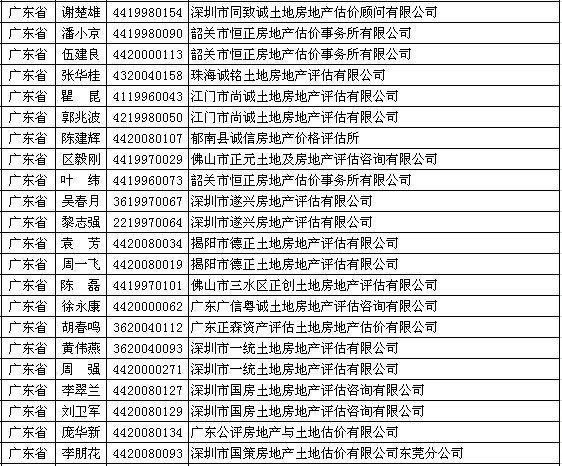 | 广东省 | 谢楚雄 | 4419980154 | 深圳市同致诚土地房地产估价顾问有限公司 |
|---|---|---|---|
| 广东省 | 潘小京 | 4419980090 | 韶关市恒正房地产估价事务所有限公司 |
| 广东省 | 伍建良 | 4420000113 | 韶关市恒正房地产估价事务所有限公司 |
| 广东省 | 张华桂 | 4320040158 | 珠海诚铭土地房地产评估有限公司 |
| 广东省 | 瞿　昆 | 4119960043 | 江门市尚诚土地房地产评估有限公司 |
| 广东省 | 郭兆波 | 4219980050 | 江门市尚诚土地房地产评估有限公司 |
| 广东省 | 陈建辉 | 4420080107 | 郁南县诚信房地产价格评估所 |
| 广东省 | 区毅刚 | 4419970029 | 佛山市正元土地及房地产评估咨询有限公司 |
| 广东省 | 叶　纬 | 4419960073 | 韶关市恒正房地产估价事务所有限公司 |
| 广东省 | 吴春月 | 3619970067 | 深圳市遂兴房地产评估有限公司 |
| 广东省 | 黎志强 | 2219970064 | 深圳市遂兴房地产评估有限公司 |
| 广东省 | 袁　芳 | 4420080034 | 揭阳市德正土地房地产评估有限公司 |
| 广东省 | 周一飞 | 4420080019 | 揭阳市德正土地房地产评估有限公司 |
| 广东省 | 陈　磊 | 4419970101 | 佛山市三水区正创土地房地产评估有限公司 |
| 广东省 | 徐永康 | 4420000062 | 广东广信粤诚土地房地产评估咨询有限公司 |
| 广东省 | 胡春鸣 | 3620040112 | 广东正森资产评估土地房地产估价有限公司 |
| 广东省 | 黄伟燕 | 3620040093 | 深圳市一统土地房地产评估有限公司 |
| 广东省 | 周　强 | 4420000271 | 深圳市一统土地房地产评估有限公司 |
| 广东省 | 李翠兰 | 4420080127 | 深圳市国房土地房地产评估咨询有限公司 |
| 广东省 | 刘卫军 | 4420080129 | 深圳市国房土地房地产评估咨询有限公司 |
| 广东省 | 庞华新 | 4420080134 | 广东公评房地产与土地估价有限公司 |
| 广东省 | 李朋花 | 4420080093 | 深圳市国策房地产土地估价有限公司东莞分公司 |